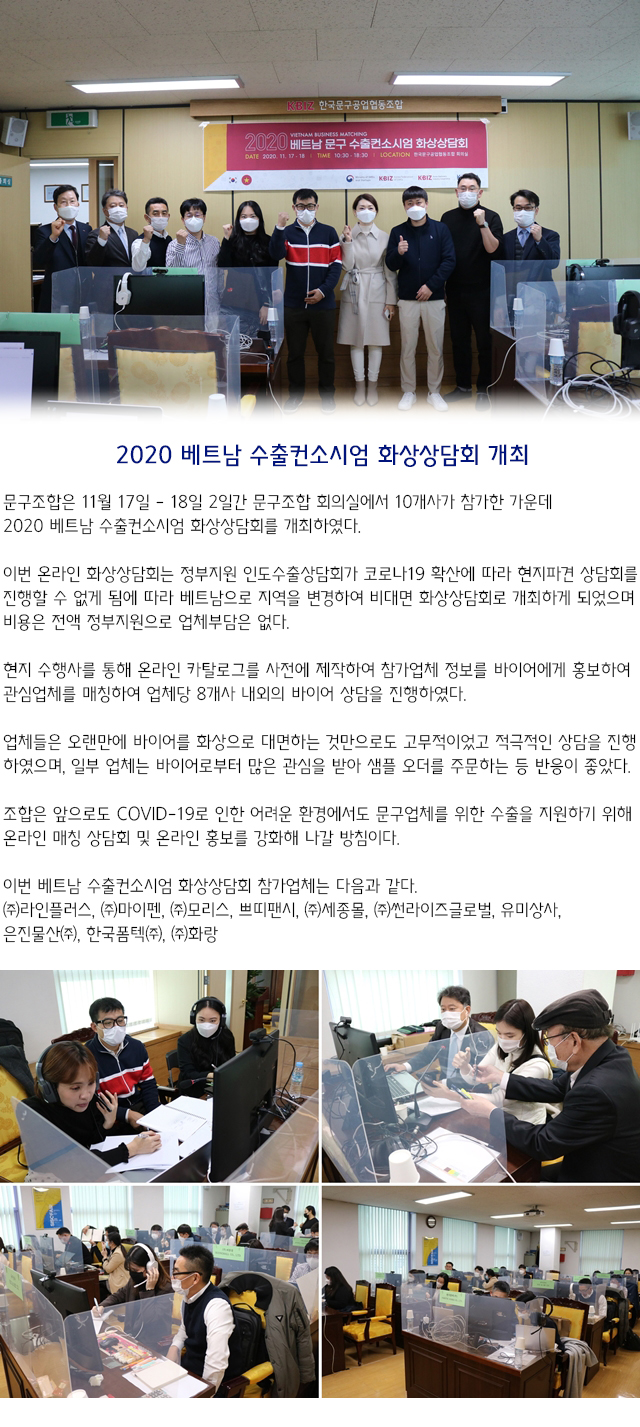 KBIZ 한국문구공업협동조합

2020 VIETNAM BUSINESS MATCHING
베트남 문구 수출컨소시엄 화상상담회
DATE 2020. 11. 17 - 18 | TIME 10:30 - 18:30 | LOCATION 한국문구공업협동조합 회의실

2020 베트남 수출컨소시엄 화상상담회 개최

문구조합은 11월 17일 - 18일 2일간 문구조합 회의실에서 10개사가 참가한 가운데 2020 베트남 수출컨소시엄 화상상담회를 개최하였다.

이번 온라인 화상상담회는 정부지원 인도수출상담회가 코로나19 확산에 따라 현지파견 상담회를 진행할 수 없게 됨에 따라 베트남으로 지역을 변경하여 비대면 화상상담회로 개최하게 되었으며 비용은 전액 정부지원으로 업체부담은 없다.

현지 수행사를 통해 온라인 카탈로그를 사전에 제작하여 참가업체 정보를 바이어에게 홍보하여 관심업체를 매칭하여 업체당 8개사 내외의 바이어 상담을 진행하였다.

업체들은 오랜만에 바이어를 화상으로 대면하는 것만으로도 고무적이었고 적극적인 상담을 진행하였으며, 일부 업체는 바이어로부터 많은 관심을 받아 샘플 오더를 주문하는 등 반응이 좋았다.

조합은 앞으로도 COVID-19로 인한 어려운 환경에서도 문구업체를 위한 수출을 지원하기 위해 온라인 매칭 상담회 및 온라인 홍보를 강화해 나갈 방침이다.

이번 베트남 수출컨소시엄 화상상담회 참가업체는 다음과 같다.
㈜라인플러스, ㈜마이펜, ㈜모리스, 쁘띠팬시, ㈜세종몰, ㈜썬라이즈글로벌, 유미상사, 은진물산㈜, 한국폼텍㈜, ㈜화랑